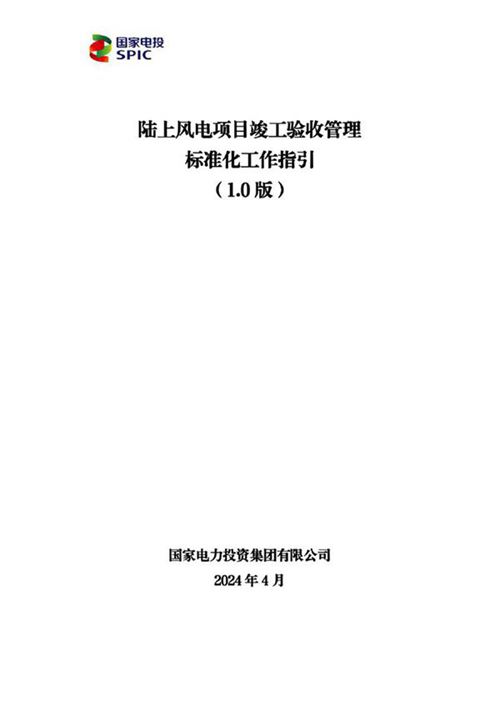 国家电投
SPIC

陆上风电项目竣工验收管理
标准化工作指引
（1.0 版）

国家电力投资集团有限公司
2024 年 4 月